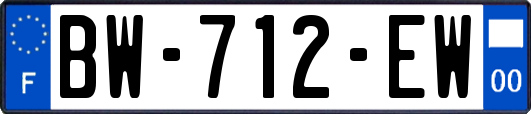 F
BW-712-EW
00